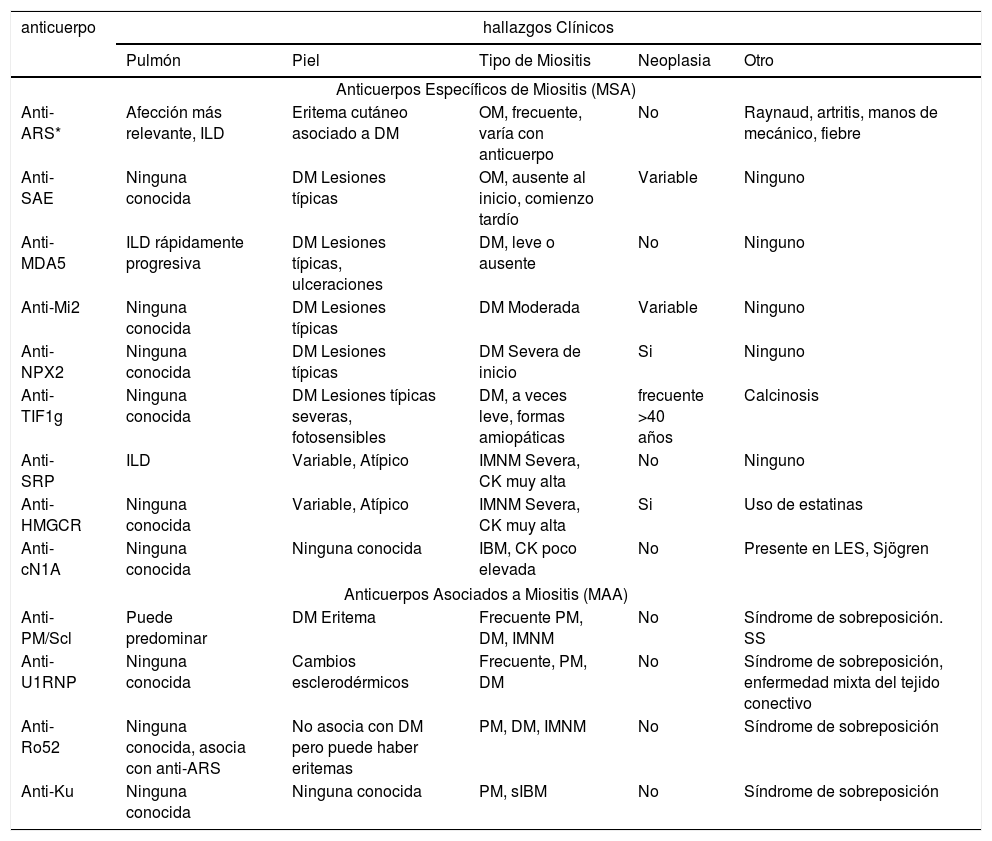 | anticuerpo | hallazgos Clínicos | | | | |
|---|---|---|---|---|---|
| | Pulmón | Piel | Tipo de Miositis | Neoplasia | Otro |
| Anticuerpos Específicos de Miositis (MSA) | | | | | |
| Anti-ARS* | Afección más relevante, ILD | Eritema cutáneo asociado a DM | OM, frecuente, varía con anticuerpo | No | Raynaud, artritis, manos de mecánico, fiebre |
| Anti-SAE | Ninguna conocida | DM Lesiones típicas | OM, ausente al inicio, comienzo tardío | Variable | Ninguno |
| Anti-MDA5 | ILD rápidamente progresiva | DM Lesiones típicas, ulceraciones | DM, leve o ausente | No | Ninguno |
| Anti-Mi2 | Ninguna conocida | DM Lesiones típicas | DM Moderada | Variable | Ninguno |
| Anti-NPX2 | Ninguna conocida | DM Lesiones típicas | DM Severa de inicio | Si | Ninguno |
| Anti-TIF1g | Ninguna conocida | DM Lesiones típicas severas, fotosensibles | DM, a veces leve, formas amiopáticas | frecuente >40 años | Calcinosis |
| Anti-SRP | ILD | Variable, Atípico | IMNM Severa, CK muy alta | No | Ninguno |
| Anti-HMGCR | Ninguna conocida | Variable, Atípico | IMNM Severa, CK muy alta | Si | Uso de estatinas |
| Anti-cN1A | Ninguna conocida | Ninguna conocida | IBM, CK poco elevada | No | Presente en LES, Sjögren |
| Anticuerpos Asociados a Miositis (MAA) | | | | | |
| Anti-PM/Scl | Puede predominar | DM Eritema | Frecuente PM, DM, IMNM | No | Síndrome de sobreposición. SS |
| Anti-U1RNP | Ninguna conocida | Cambios esclerodérmicos | Frecuente, PM, DM | No | Síndrome de sobreposición, enfermedad mixta del tejido conectivo |
| Anti-Ro52 | Ninguna conocida, asocia con anti-ARS | No asocia con DM pero puede haber eritemas | PM, DM, IMNM | No | Síndrome de sobreposición |
| Anti-Ku | Ninguna conocida | Ninguna conocida | PM, sIBM | No | Síndrome de sobreposición |